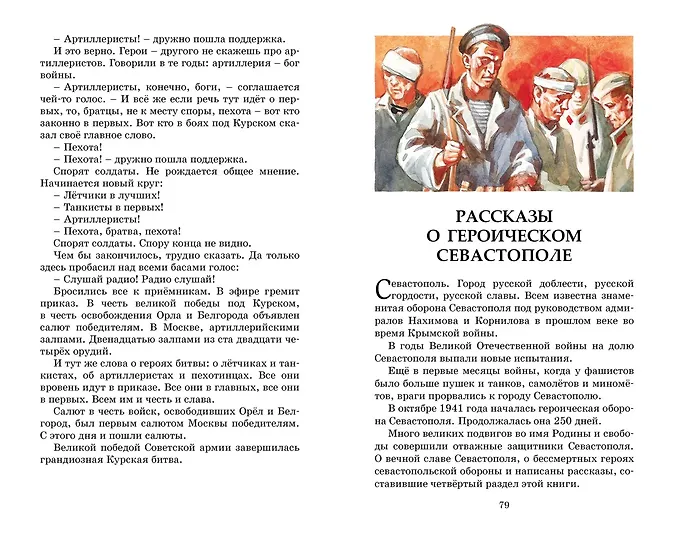 – Артиллеристы! – дружно пошла поддержка.

И это верно. Герои – другого не скажешь про артиллеристов. Говорили в те годы: артиллерия – бог войны.

– Артиллеристы, конечно, боги, – соглашается чей-то голос. – И всё же если речь тут идёт о первых, то, братцы, не к месту споры, пехота – вот кто законно в первых. Вот кто в боях под Курском сказал своё главное слово.

– Пехота!

– Пехота! – дружно пошла поддержка.

Спорят солдаты. Не рождается общее мнение. Начинается новый круг:

– Лётчики в лучших!

– Танкисты в первых!

– Артиллеристы!

– Пехота, братва, пехота!

Спорят солдаты. Спору конца не видно.

Чем бы закончилось, трудно сказать. Да только здесь пробасил над всеми басами голос:

– Слушай радио! Радио слушай!

Бросились все к приёмникам. В эфире гремит приказ. В честь великой победы под Курском, в честь освобождения Орла и Белгорода объявлен салют победителям. В Москве, артиллерийскими залпами. Двенадцатью залпами из ста двадцати четырёх орудий.

И тут же слова о героях битвы: о лётчиках и танкистах, об артиллеристах и пехотинцах. Все они вровень идут в приказе. Все они в главных, все они в первых. Всем им и честь и слава.

Салют в честь войск, освободивших Орёл и Белгород, был первым салютом Москвы победителям. С этого дня и пошли салюты.

Великой победой Советской армии завершилась грандиозная Курская битва.

РАССКАЗЫ О ГЕРОИЧЕСКОМ СЕВАСТОПОЛЕ

Севастополь. Город русской доблести, русской гордости, русской славы. Всем известна знаменитая оборона Севастополя под руководством адмиралов Нахимова и Корнилова в прошлом веке во время Крымской войны.

В годы Великой Отечественной войны на долю Севастополя выпали новые испытания.

Ещё в первые месяцы войны, когда у фашистов было больше пушек и танков, самолётов и миномётов, враги прорвались к городу Севастополю.

В октябре 1941 года началась героическая оборона Севастополя. Продолжалась она 250 дней.

Много великих подвигов во имя Родины и свободы совершили отважные защитники Севастополя. О вечной славе Севастополя, о бессмертных героях севастопольской обороны и написаны рассказы, составившие четвёртый раздел этой книги.

79